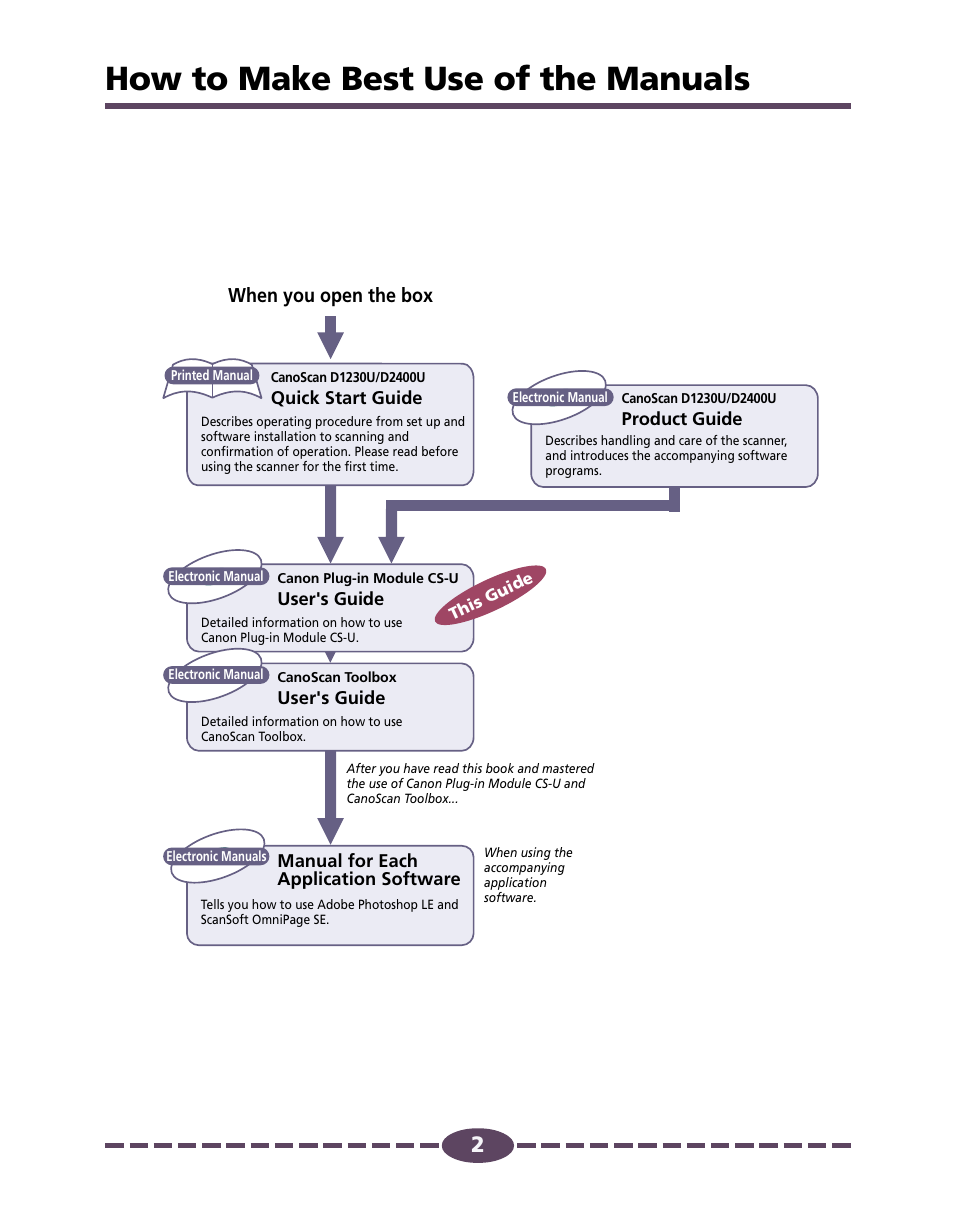 How to Make Best Use of the Manuals

When you open the box

Printed Manual
CanoScan D1230U/D2400U
Quick Start Guide
Describes operating procedure from set up and software installation to scanning and confirmation of operation. Please read before using the scanner for the first time.

Electronic Manual
CanoScan D1230U/D2400U
Product Guide
Describes handling and care of the scanner, and introduces the accompanying software programs.

Electronic Manual
Canon Plug-in Module CS-U
User's Guide
Detailed information on how to use Canon Plug-in Module CS-U.

This Guide

Electronic Manual
CanoScan Toolbox
User's Guide
Detailed information on how to use CanoScan Toolbox.

After you have read this book and mastered the use of Canon Plug-in Module CS-U and CanoScan Toolbox...

Electronic Manuals
Manual for Each Application Software
Tells you how to use Adobe Photoshop LE and ScanSoft OmniPage SE.

When using the accompanying application software.

2